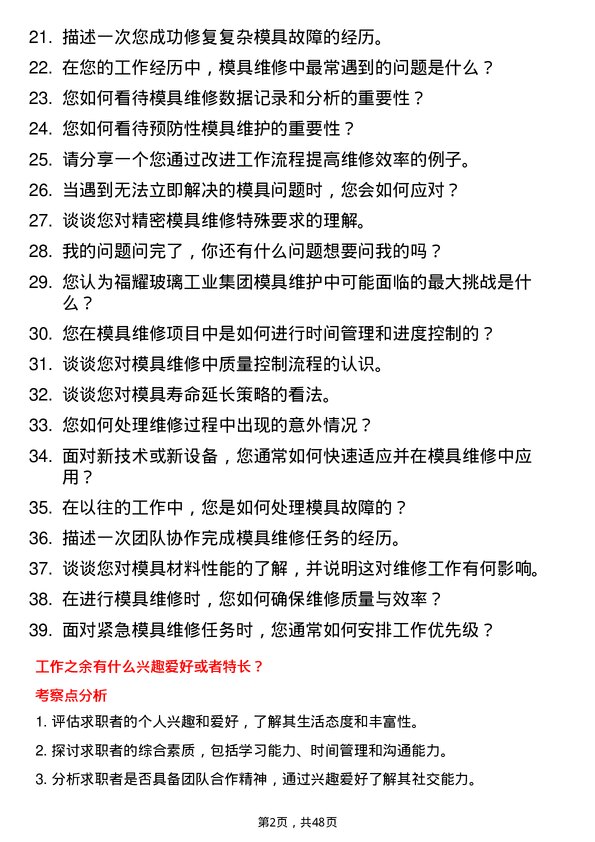 21. 描述一次您成功修复复杂模具故障的经历。

22. 在您的工作经历中，模具维修中最常遇到的问题是什么？

23. 您如何看待模具维修数据记录和分析的重要性？

24. 您如何看待预防性模具维护的重要性？

25. 请分享一个您通过改进工作流程提高维修效率的例子。

26. 当遇到无法立即解决的模具问题时，您会如何应对？

27. 谈谈您对精密模具维修特殊要求的理解。

28. 我的问题问完了，你还有什么问题想要问我的吗？

29. 您认为福耀玻璃工业集团模具维护中可能面临的最大挑战是什么？

30. 您在模具维修项目中是如何进行时间管理和进度控制的？

31. 谈谈您对模具维修中质量控制流程的认识。

32. 谈谈您对模具寿命延长策略的看法。

33. 您如何处理维修过程中出现的意外情况？

34. 面对新技术或新设备，您通常如何快速适应并在模具维修中应用？

35. 在以往的工作中，您是如何处理模具故障的？

36. 描述一次团队协作完成模具维修任务的经历。

37. 谈谈您对模具材料性能的了解，并说明这对维修工作有何影响。

38. 在进行模具维修时，您如何确保维修质量与效率？

39. 面对紧急模具维修任务时，您通常如何安排工作优先级？

工作之余有什么兴趣爱好或者特长？

考察点分析

1. 评估求职者的个人兴趣和爱好，了解其生活态度和丰富性。

2. 探讨求职者的综合素质，包括学习能力、时间管理和沟通能力。

3. 分析求职者是否具备团队合作精神，通过兴趣爱好了解其社交能力。

第2页，共48页